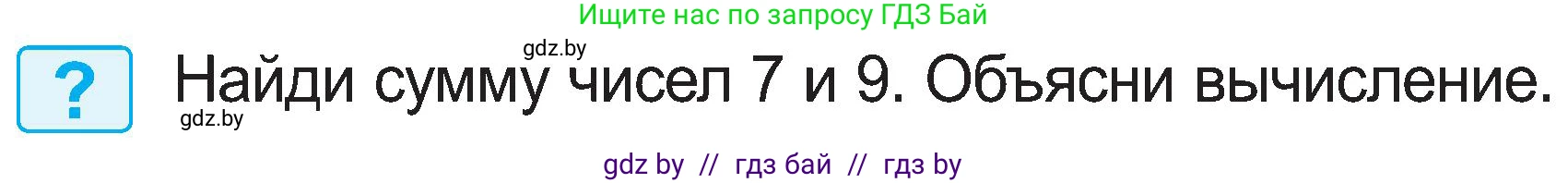 Ищите нас по запросу ГДЗ Бай

gdz.by

?

Найди сумму чисел 7 и 9. Объясни вычисление.

gdz.by

gdz by // гдз бай // гдз by